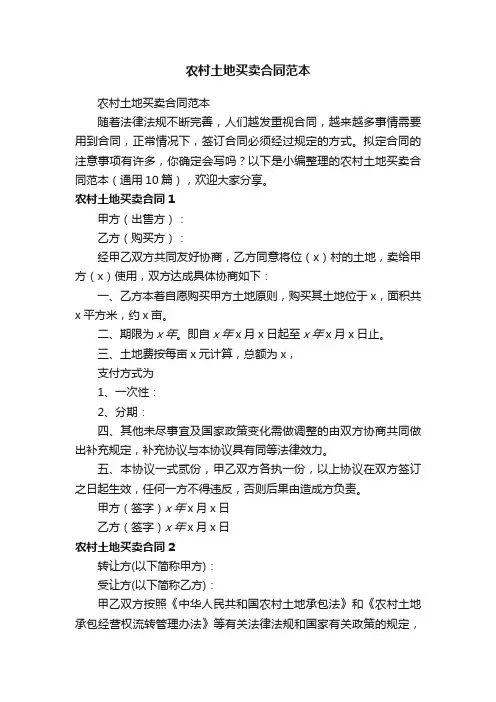 农村土地买卖合同范本

农村土地买卖合同范本

随着法律法规不断完善，人们越发重视合同，越来越多事情需要用到合同，正常情况下，签订合同必须经过规定的方式。拟定合同的注意事项有许多，你确定会写吗？以下是小编整理的农村土地买卖合同范本（通用10篇），欢迎大家分享。

农村土地买卖合同1

甲方（出售方）：

乙方（购买方）：

经甲乙双方共同友好协商，乙方同意将位（x）村的土地，卖给甲方（x）使用，双方达成具体协商如下：

一、乙方本着自愿购买甲方土地原则，购买其土地位于x，面积共x平方米，约x亩。

二、期限为x年。即自x年x月x日起至x年x月x日止。

三、土地费按每亩x元计算，总额为x，

支付方式为

1、一次性：

2、分期：

四、其他未尽事宜及国家政策变化需做调整的由双方协商共同做出补充规定，补充协议与本协议具有同等法律效力。

五、本协议一式贰份，甲乙双方各执一份，以上协议在双方签订之日起生效，任何一方不得违反，否则后果由造成方负责。

甲方（签字）x年x月x日

乙方（签字）x年x月x日

农村土地买卖合同2

转让方(以下简称甲方)：

受让方(以下简称乙方)：

甲乙双方按照《中华人民共和国农村土地承包法》和《农村土地承包经营权流转管理办法》等有关法律法规和国家有关政策的规定，